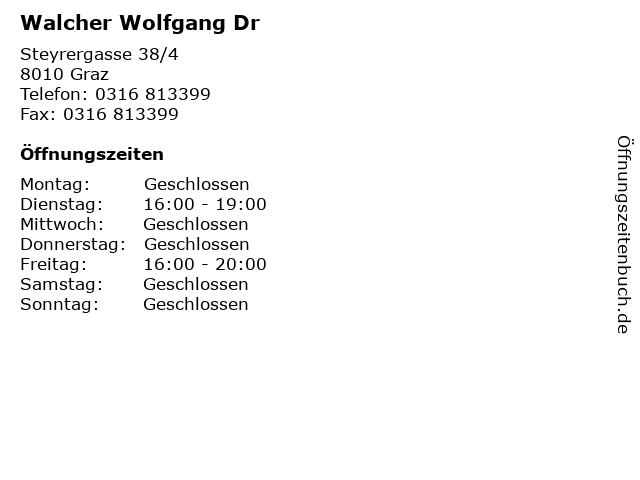 Walcher Wolfgang Dr

Steyrergasse 38/4
8010 Graz
Telefon: 0316 813399
Fax: 0316 813399

Öffnungszeiten

Montag: Geschlossen
Dienstag: 16:00 - 19:00
Mittwoch: Geschlossen
Donnerstag: Geschlossen
Freitag: 16:00 - 20:00
Samstag: Geschlossen
Sonntag: Geschlossen

Öffnungszeitenbuch.de